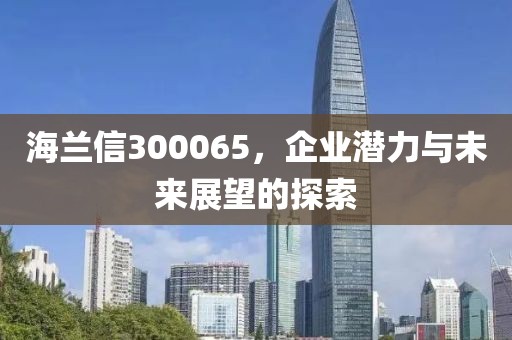 海兰信300065，企业潜力与未来展望的探索